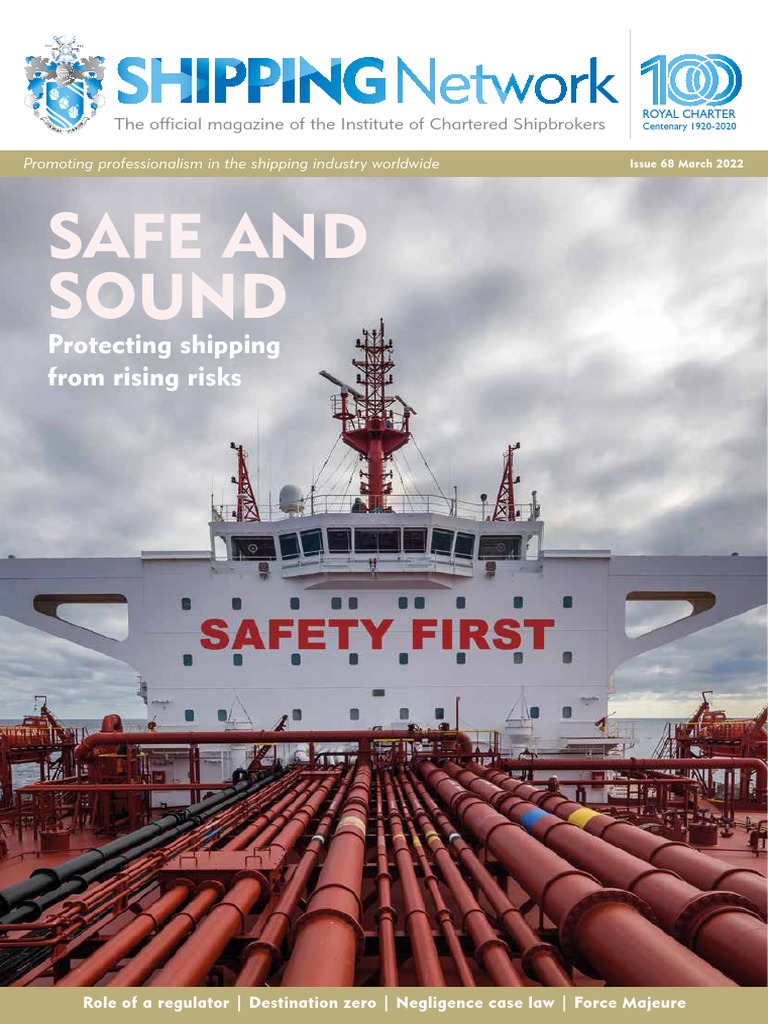 SHIPPING Network
The official magazine of the Institute of Chartered Shipbrokers

100
ROYAL CHARTER
Centenary 1920-2020

Promoting professionalism in the shipping industry worldwide

Issue 68 March 2022

SAFE AND SOUND

Protecting shipping from rising risks

SAFETY FIRST

Role of a regulator | Destination zero | Negligence case law | Force Majeure